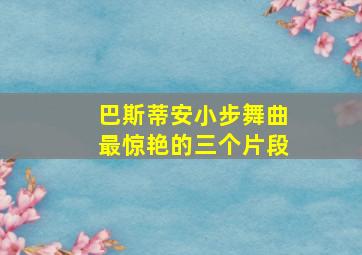 巴斯蒂安小步舞曲
最惊艳的三个片段